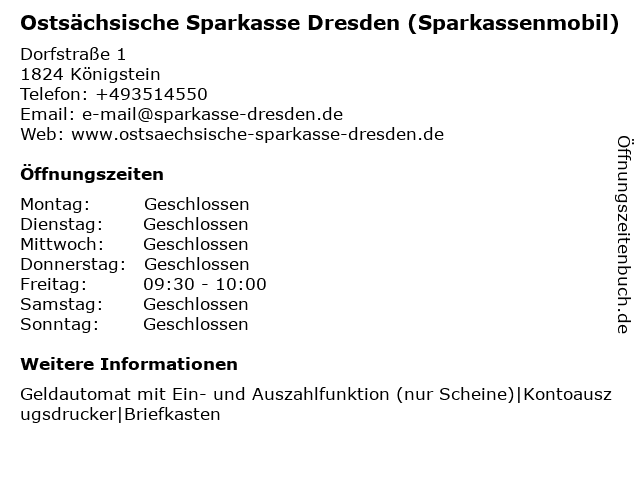 Ostsächsische Sparkasse Dresden (Sparkassenmobil)

Dorfstraße 1
1824 Königstein
Telefon: +493514550
Email: e-mail@sparkasse-dresden.de
Web: www.ostsaechsische-sparkasse-dresden.de

Öffnungszeiten

| Montag: | Geschlossen |
|---|---|
| Dienstag: | Geschlossen |
| Mittwoch: | Geschlossen |
| Donnerstag: | Geschlossen |
| Freitag: | 09:30 - 10:00 |
| Samstag: | Geschlossen |
| Sonntag: | Geschlossen |

Weitere Informationen

Geldautomat mit Ein- und Auszahlfunktion (nur Scheine)|Kontoauszugsdrucker|Briefkasten

Öffnungszeitenbuch.de